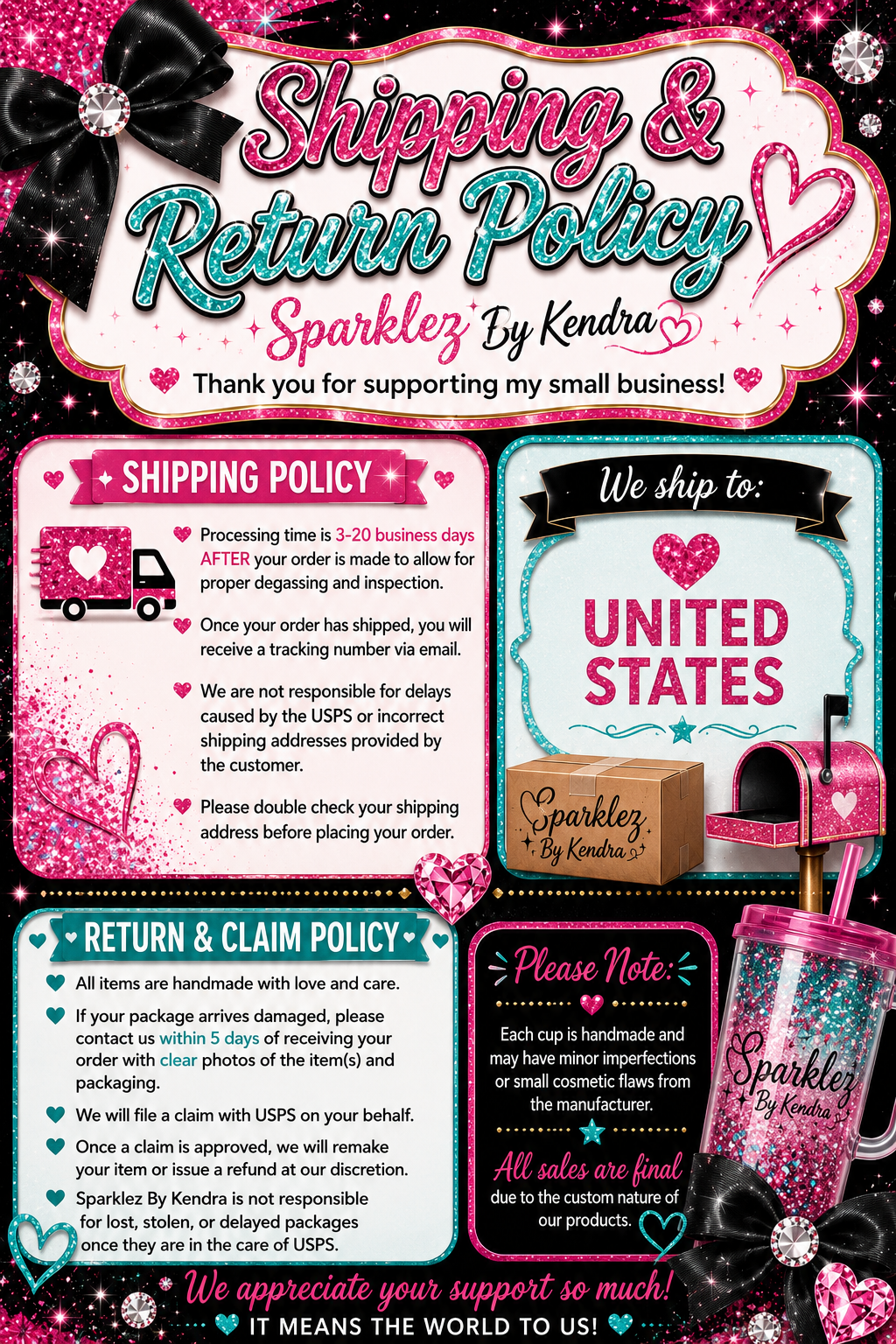 Shipping & Return Policy

Sparklez By Kendra

Thank you for supporting my small business!

SHIPPING POLICY

Processing time is 3-20 business days AFTER your order is made to allow for proper degassing and inspection.

Once your order has shipped, you will receive a tracking number via email.

We are not responsible for delays caused by the USPS or incorrect shipping addresses provided by the customer.

Please double check your shipping address before placing your order.

We ship to:

UNITED STATES

Sparklez By Kendra

RETURN & CLAIM POLICY

All items are handmade with love and care.

If your package arrives damaged, please contact us within 5 days of receiving your order with clear photos of the item(s) and packaging.

We will file a claim with USPS on your behalf.

Once a claim is approved, we will remake your item or issue a refund at our discretion.

Sparklez By Kendra is not responsible for lost, stolen, or delayed packages once they are in the care of USPS.

Please Note:

Each cup is handmade and may have minor imperfections or small cosmetic flaws from the manufacturer.

All sales are final due to the custom nature of our products.

Sparklez By Kendra

We appreciate your support so much!

IT MEANS THE WORLD TO US!